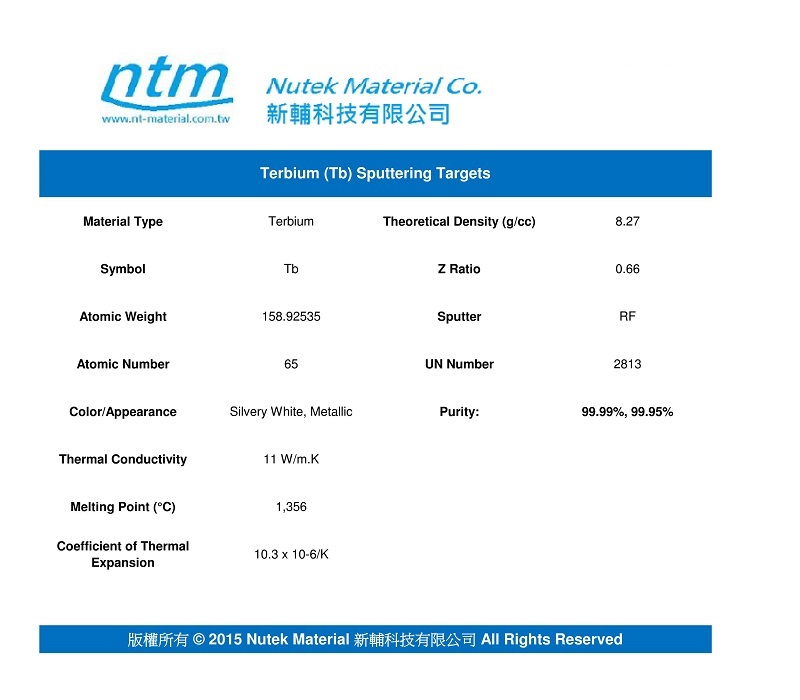 ntm
www.nt-material.com.tw
Nutek Material Co.
新輔科技有限公司

Terbium (Tb) Sputtering Targets

| Material Type | Terbium | Theoretical Density (g/cc) | 8.27 |
|---|---|---|---|
| Symbol | Tb | Z Ratio | 0.66 |
| Atomic Weight | 158.92535 | Sputter | RF |
| Atomic Number | 65 | UN Number | 2813 |
| Color/Appearance | Silvery White, Metallic | Purity: | 99.99%, 99.95% |
| Thermal Conductivity | 11 W/m.K | | |
| Melting Point (°C) | 1,356 | | |
| Coefficient of Thermal Expansion | 10.3 x 10-6/K | | |

版權所有 © 2015 Nutek Material 新輔科技有限公司 All Rights Reserved